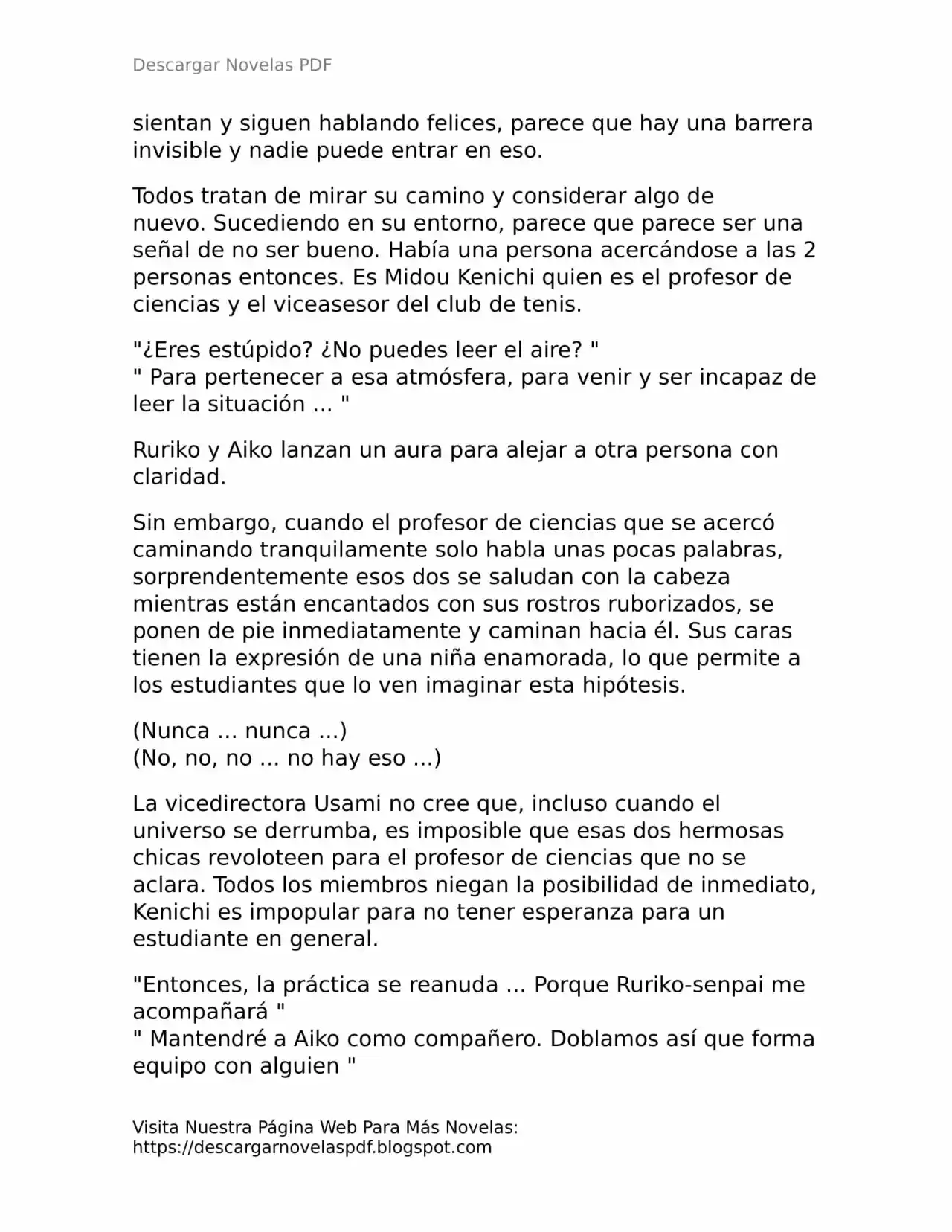 Descargar Novelas PDF

sientan y siguen hablando felices, parece que hay una barrera invisible y nadie puede entrar en eso.

Todos tratan de mirar su camino y considerar algo de nuevo. Sucediendo en su entorno, parece que parece ser una señal de no ser bueno. Había una persona acercándose a las 2 personas entonces. Es Midou Kenichi quien es el profesor de ciencias y el viceasesor del club de tenis.

"¿Eres estúpido? ¿No puedes leer el aire? "
" Para pertenecer a esa atmósfera, para venir y ser incapaz de leer la situación ... "

Ruriko y Aiko lanzan un aura para alejar a otra persona con claridad.

Sin embargo, cuando el profesor de ciencias que se acercó caminando tranquilamente solo habla unas pocas palabras, sorprendentemente esos dos se saludan con la cabeza mientras están encantados con sus rostros ruborizados, se ponen de pie inmediatamente y caminan hacia él. Sus caras tienen la expresión de una niña enamorada, lo que permite a los estudiantes que lo ven imaginar esta hipótesis.

(Nunca ... nunca ...)
(No, no, no ... no hay eso ...)

La vicedirectora Usami no cree que, incluso cuando el universo se derrumba, es imposible que esas dos hermosas chicas revoloteen para el profesor de ciencias que no se aclara. Todos los miembros niegan la posibilidad de inmediato, Kenichi es impopular para no tener esperanza para un estudiante en general.

"Entonces, la práctica se reanuda ... Porque Ruriko-senpai me acompañará "
" Mantendré a Aiko como compañero. Doblamos así que forma equipo con alguien "

Visita Nuestra Página Web Para Más Novelas:
https://descargarnovelaspdf.blogspot.com